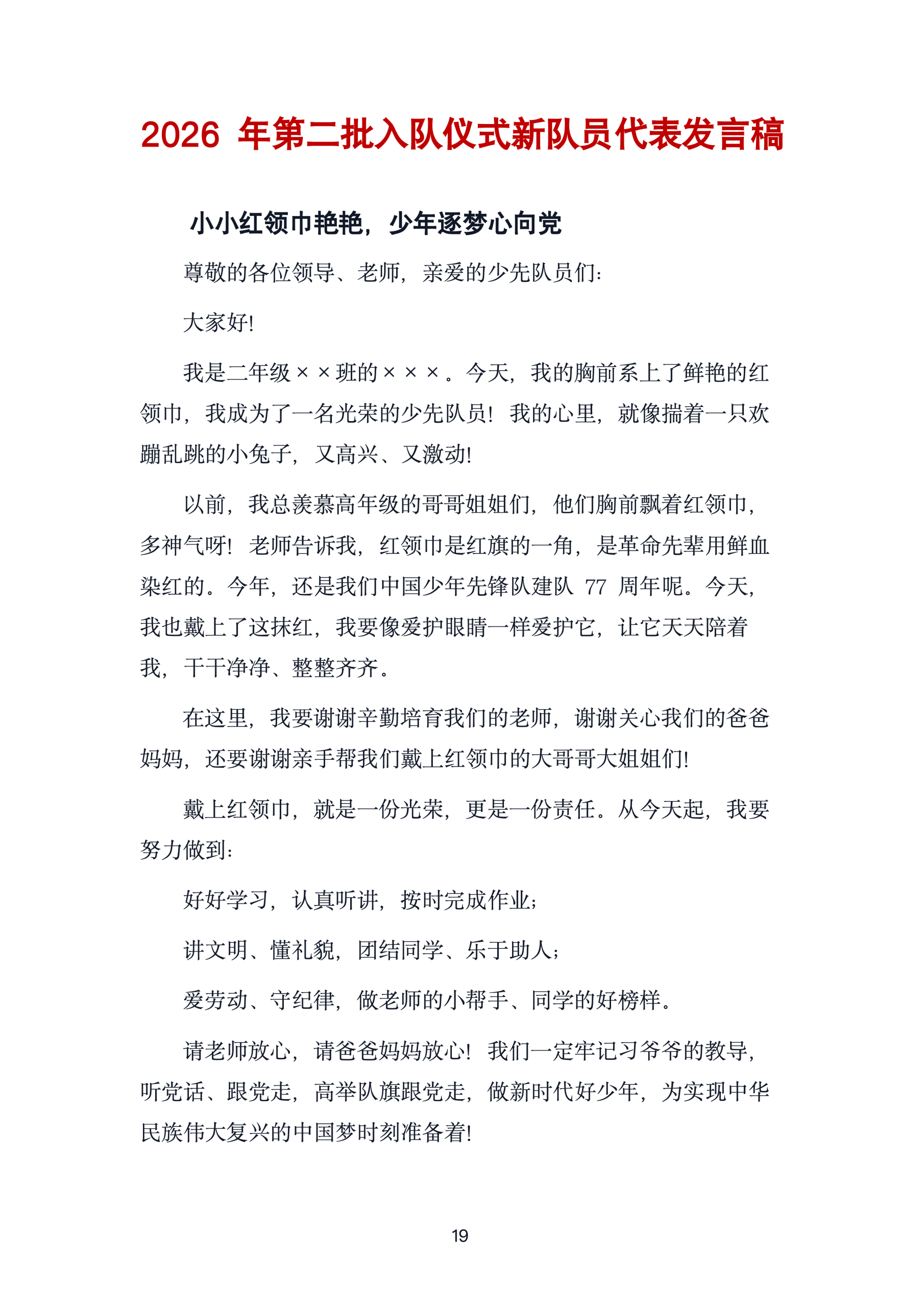 2026年第二批入队仪式新队员代表发言稿

小小红领巾艳艳，少年逐梦心向党

尊敬的各位领导、老师，亲爱的少先队员们：

大家好!

我是二年级××班的×××。今天，我的胸前系上了鲜艳的红领巾，我成为了一名光荣的少先队员！我的心里，就像揣着一只欢蹦乱跳的小兔子，又高兴、又激动!

以前，我总羡慕高年级的哥哥姐姐们，他们胸前飘着红领巾，多神气呀！老师告诉我，红领巾是红旗的一角，是革命先辈用鲜血染红的。今年，还是我们中国少年先锋队建队77周年呢。今天，我也戴上了这抹红，我要像爱护眼睛一样爱护它，让它天天陪着我，干干净净、整整齐齐。

在这里，我要谢谢辛勤培育我们的老师，谢谢关心我们的爸爸妈妈，还要谢谢亲手帮我们戴上红领巾的大哥哥大姐姐们!

戴上红领巾，就是一份光荣，更是一份责任。从今天起，我要努力做到：

好好学习，认真听讲，按时完成作业；

讲文明、懂礼貌，团结同学、乐于助人；

爱劳动、守纪律，做老师的小帮手、同学的好榜样。

请老师放心，请爸爸妈妈放心！我们一定牢记习爷爷的教导，听党话、跟党走，高举队旗跟党走，做新时代好少年，为实现中华民族伟大复兴的中国梦时刻准备着!

19